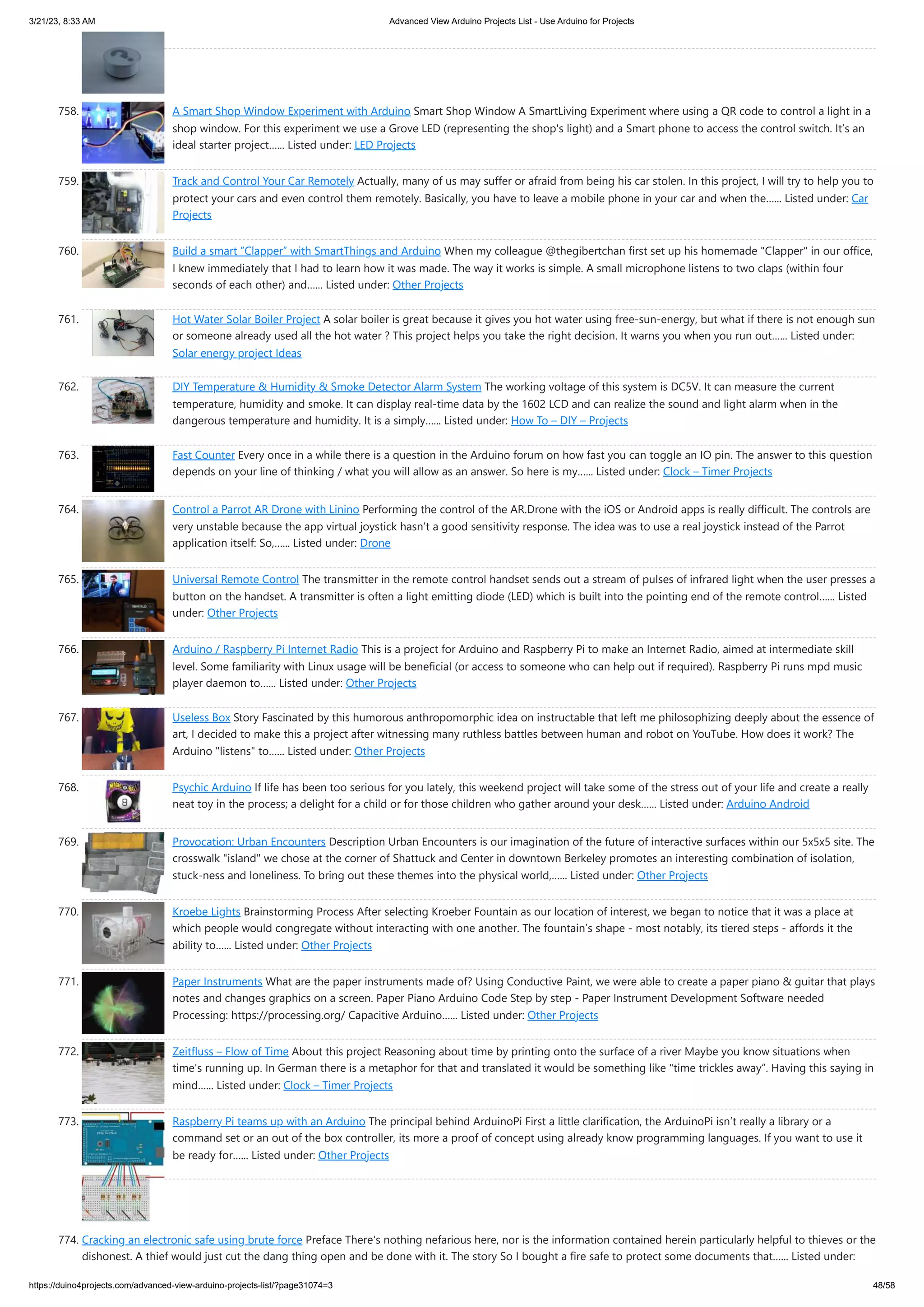 3/21/23, 8:33 AM

Advanced View Arduino Projects List - Use Arduino for Projects

758. A Smart Shop Window Experiment with Arduino Smart Shop Window A SmartLiving Experiment where using a QR code to control a light in a shop window. For this experiment we use a Grove LED (representing the shop's light) and a Smart phone to access the control switch. It's an ideal starter project...... Listed under: LED Projects

759. Track and Control Your Car Remotely Actually, many of us may suffer or afraid from being his car stolen. In this project, I will try to help you to protect your cars and even control them remotely. Basically, you have to leave a mobile phone in your car and when the...... Listed under: Car Projects

760. Build a smart "Clapper" with SmartThings and Arduino When my colleague @thegibertchan first set up his homemade "Clapper" in our office, I knew immediately that I had to learn how it was made. The way it works is simple. A small microphone listens to two claps (within four seconds of each other) and...... Listed under: Other Projects

761. Hot Water Solar Boiler Project A solar boiler is great because it gives you hot water using free-sun-energy, but what if there is not enough sun or someone already used all the hot water ? This project helps you take the right decision. It warns you when you run out...... Listed under: Solar energy project Ideas

762. DIY Temperature & Humidity & Smoke Detector Alarm System The working voltage of this system is DC5V. It can measure the current temperature, humidity and smoke. It can display real-time data by the 1602 LCD and can realize the sound and light alarm when in the dangerous temperature and humidity. It is a simply...... Listed under: How To – DIY – Projects

763. Fast Counter Every once in a while there is a question in the Arduino forum on how fast you can toggle an IO pin. The answer to this question depends on your line of thinking / what you will allow as an answer. So here is my...... Listed under: Clock – Timer Projects

764. Control a Parrot AR Drone with Linino Performing the control of the AR.Drone with the iOS or Android apps is really difficult. The controls are very unstable because the app virtual joystick hasn't a good sensitivity response. The idea was to use a real joystick instead of the Parrot application itself: So,...... Listed under: Drone

765. Universal Remote Control The transmitter in the remote control handset sends out a stream of pulses of infrared light when the user presses a button on the handset. A transmitter is often a light emitting diode (LED) which is built into the pointing end of the remote control...... Listed under: Other Projects

766. Arduino / Raspberry Pi Internet Radio This is a project for Arduino and Raspberry Pi to make an Internet Radio, aimed at intermediate skill level. Some familiarity with Linux usage will be beneficial (or access to someone who can help out if required). Raspberry Pi runs mpd music player daemon to...... Listed under: Other Projects

767. Useless Box Story Fascinated by this humorous anthropomorphic idea on instructable that left me philosophizing deeply about the essence of art, I decided to make this a project after witnessing many ruthless battles between human and robot on YouTube. How does it work? The Arduino "listens" to...... Listed under: Other Projects

768. Psychic Arduino If life has been too serious for you lately, this weekend project will take some of the stress out of your life and create a really neat toy in the process; a delight for a child or for those children who gather around your desk...... Listed under: Arduino Android

769. Provocation: Urban Encounters Description Urban Encounters is our imagination of the future of interactive surfaces within our 5x5x5 site. The crosswalk "island" we chose at the corner of Shattuck and Center in downtown Berkeley promotes an interesting combination of isolation, stuck-ness and loneliness. To bring out these themes into the physical world,...... Listed under: Other Projects

770. Kroebe Lights Brainstorming Process After selecting Kroeber Fountain as our location of interest, we began to notice that it was a place at which people would congregate without interacting with one another. The fountain's shape - most notably, its tiered steps - affords it the ability to...... Listed under: Other Projects

771. Paper Instruments What are the paper instruments made of? Using Conductive Paint, we were able to create a paper piano & guitar that plays notes and changes graphics on a screen. Paper Piano Arduino Code Step by step - Paper Instrument Development Software needed Processing: https://processing.org/ Capacitive Arduino...... Listed under: Other Projects

772. Zeitfluss – Flow of Time About this project Reasoning about time by printing onto the surface of a river Maybe you know situations when time's running up. In German there is a metaphor for that and translated it would be something like "time trickles away". Having this saying in mind...... Listed under: Clock – Timer Projects

773. Raspberry Pi teams up with an Arduino The principal behind ArduinoPi First a little clarification, the ArduinoPi isn't really a library or a command set or an out of the box controller, its more a proof of concept using already know programming languages. If you want to use it be ready for...... Listed under: Other Projects

774. Cracking an electronic safe using brute force Preface There's nothing nefarious here, nor is the information contained herein particularly helpful to thieves or the dishonest. A thief would just cut the dang thing open and be done with it. The story So I bought a fire safe to protect some documents that...... Listed under:

https://duino4projects.com/advanced-view-arduino-projects-list/?page31074=3

48/58